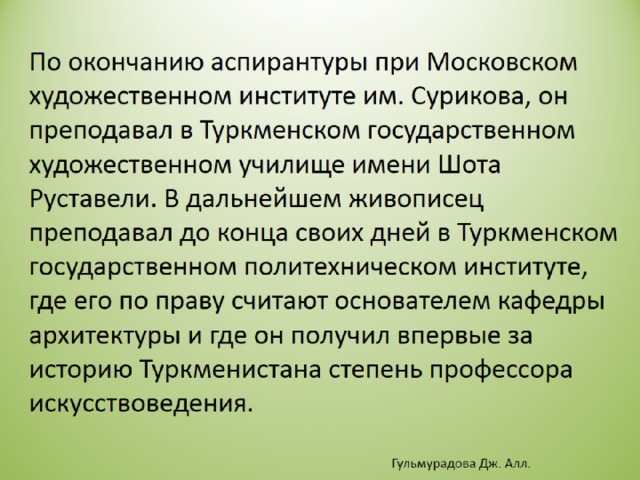 По окончанию аспирантуры при Московском художественном институте им. Сурикова, он преподавал в Туркменском государственном художественном училище имени Шота Руставели. В дальнейшем живописец преподавал до конца своих дней в Туркменском государственном политехническом институте, где его по праву считают основателем кафедры архитектуры и где он получил впервые за историю Туркменистана степень профессора искусствоведения.

Гульмурадова Дж. Алл.